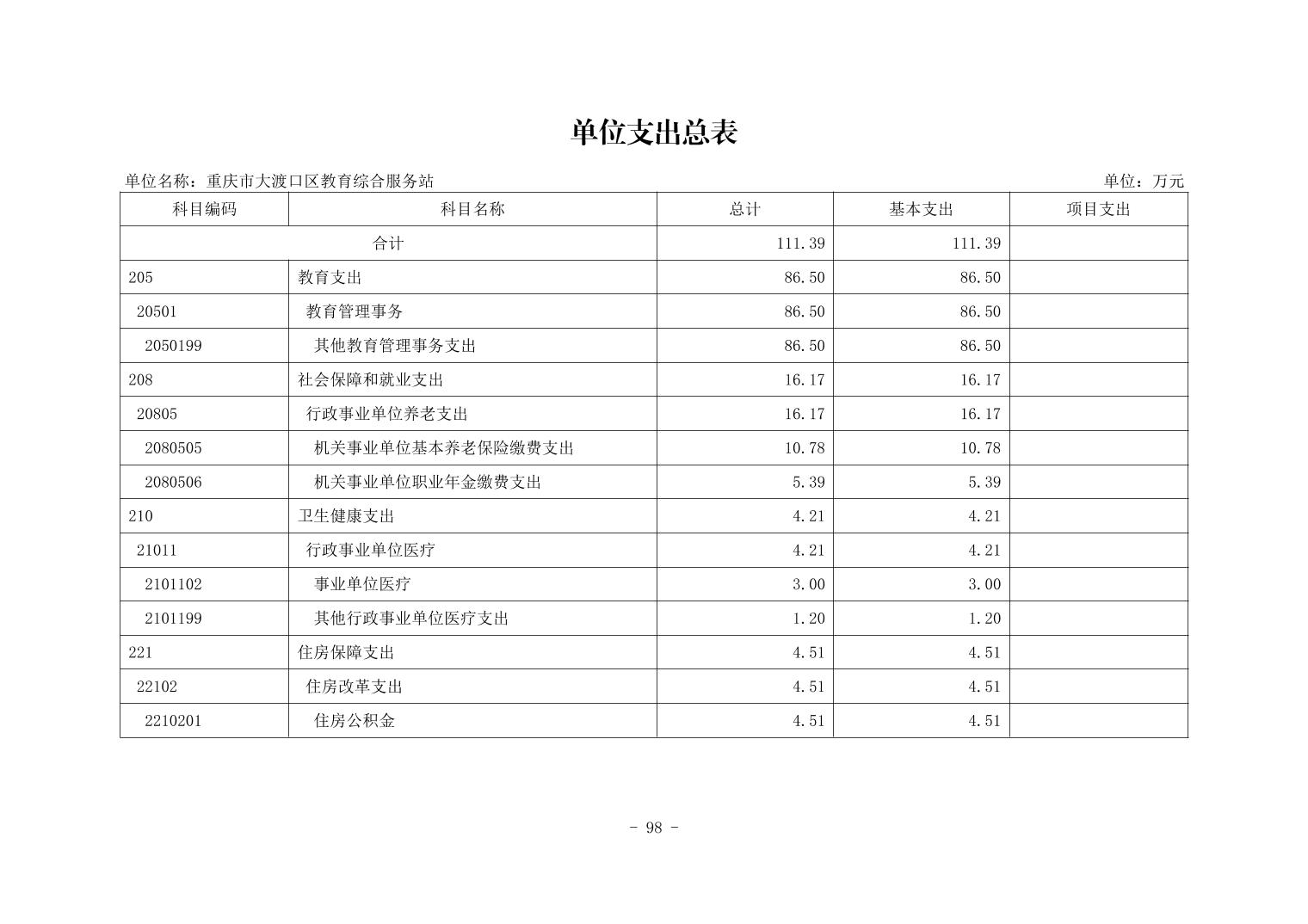 单位支出总表

单位名称：重庆市大渡口区教育综合服务站

单位：万元

| 科目编码 | 科目名称 | 总计 | 基本支出 | 项目支出 |
|---|---|---|---|---|
| 合计 | | 111.39 | 111.39 | |
| 205 | 教育支出 | 86.50 | 86.50 | |
| 20501 | 教育管理事务 | 86.50 | 86.50 | |
| 2050199 | 其他教育管理事务支出 | 86.50 | 86.50 | |
| 208 | 社会保障和就业支出 | 16.17 | 16.17 | |
| 20805 | 行政事业单位养老支出 | 16.17 | 16.17 | |
| 2080505 | 机关事业单位基本养老保险缴费支出 | 10.78 | 10.78 | |
| 2080506 | 机关事业单位职业年金缴费支出 | 5.39 | 5.39 | |
| 210 | 卫生健康支出 | 4.21 | 4.21 | |
| 21011 | 行政事业单位医疗 | 4.21 | 4.21 | |
| 2101102 | 事业单位医疗 | 3.00 | 3.00 | |
| 2101199 | 其他行政事业单位医疗支出 | 1.20 | 1.20 | |
| 221 | 住房保障支出 | 4.51 | 4.51 | |
| 22102 | 住房改革支出 | 4.51 | 4.51 | |
| 2210201 | 住房公积金 | 4.51 | 4.51 | |

- 98 -